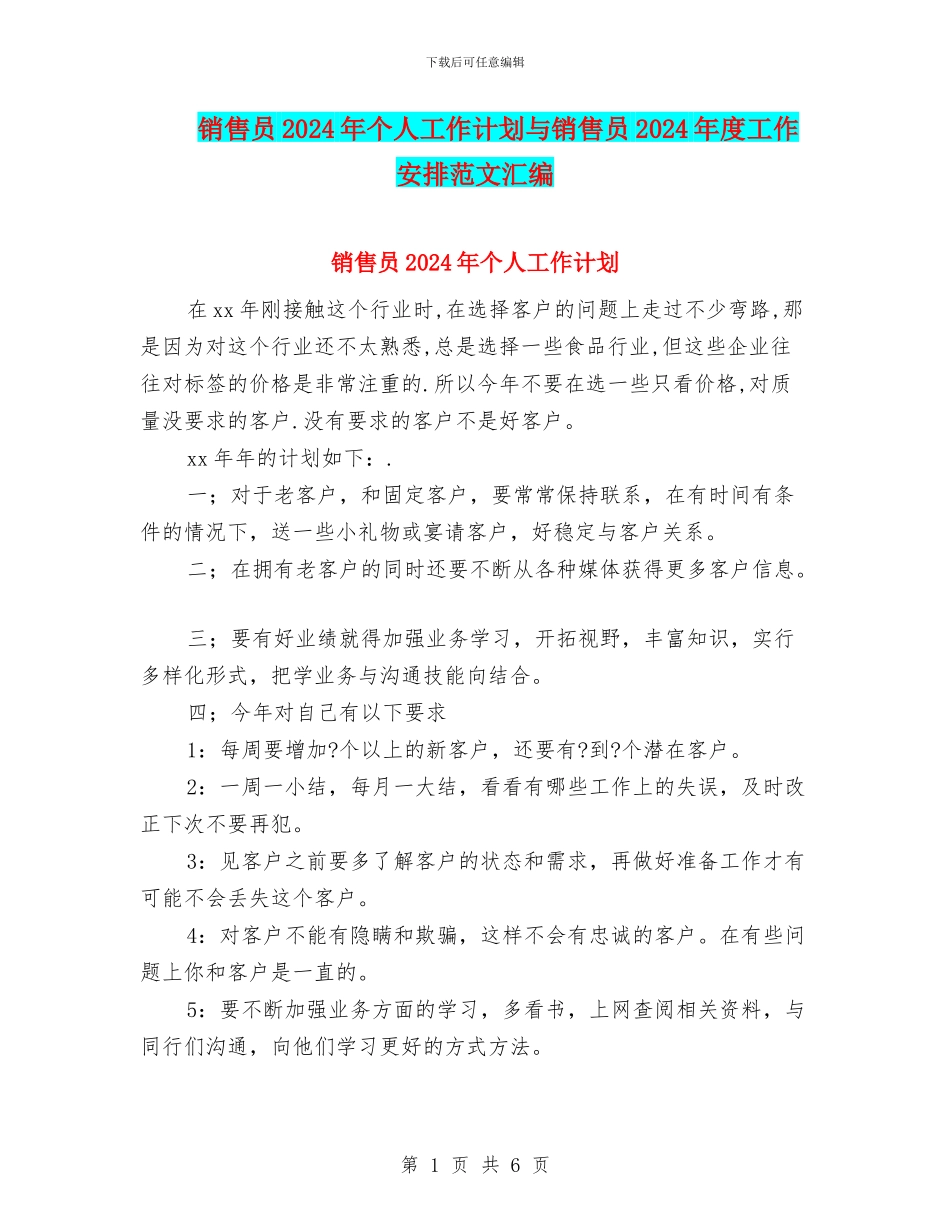 下载后可任意编辑

销售员2024年个人工作计划与销售员2024年度工作安排范文汇编

销售员2024年个人工作计划

在xx年刚接触这个行业时,在选择客户的问题上走过不少弯路,那是因为对这个行业还不太熟悉,总是选择一些食品行业,但这些企业往往对标签的价格是非常注重的.所以今年不要在选一些只看价格,对质量没要求的客户.没有要求的客户不是好客户。

xx年年的计划如下：.

一；对于老客户，和固定客户，要常常保持联系，在有时间有条件的情况下，送一些小礼物或宴请客户，好稳定与客户关系。

二；在拥有老客户的同时还要不断从各种媒体获得更多客户信息。

三；要有好业绩就得加强业务学习，开拓视野，丰富知识，实行多样化形式，把学业务与沟通技能向结合。

四；今年对自己有以下要求

1：每周要增加?个以上的新客户，还要有?到?个潜在客户。

2：一周一小结，每月一大结，看看有哪些工作上的失误，及时改正下次不要再犯。

3：见客户之前要多了解客户的状态和需求，再做好准备工作才有可能不会丢失这个客户。

4：对客户不能有隐瞒和欺骗，这样不会有忠诚的客户。在有些问题上你和客户是一直的。

5：要不断加强业务方面的学习，多看书，上网查阅相关资料，与同行们沟通，向他们学习更好的方式方法。

第 1 页 共 6 页